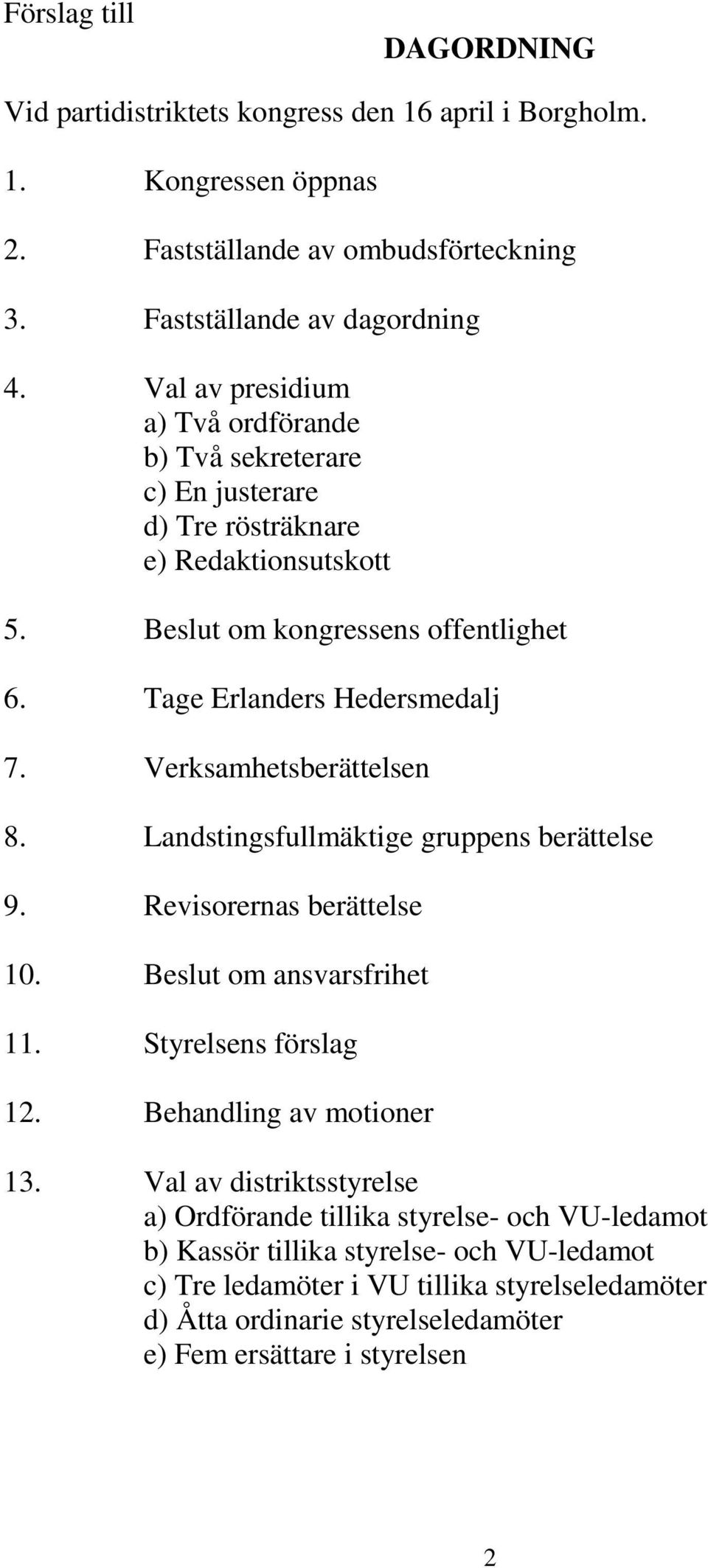 Förslag till

DAGORDNING

Vid partidistriktets kongress den 16 april i Borgholm.

1. Kongressen öppnas

2. Fastställande av ombudsförteckning

3. Fastställande av dagordning

4. Val av presidium
a) Två ordförande
b) Två sekreterare
c) En justerare
d) Tre rösträknare
e) Redaktionsutskott

5. Beslut om kongressens offentlighet

6. Tage Erlanders Hedersmedalj

7. Verksamhetsberättelsen

8. Landstingsfullmäktige gruppens berättelse

9. Revisorernas berättelse

10. Beslut om ansvarsfrihet

11. Styrelsens förslag

12. Behandling av motioner

13. Val av distriktsstyrelse
a) Ordförande tillika styrelse- och VU-ledamot
b) Kassör tillika styrelse- och VU-ledamot
c) Tre ledamöter i VU tillika styrelseledamöter
d) Åtta ordinarie styrelseledamöter
e) Fem ersättare i styrelsen

2